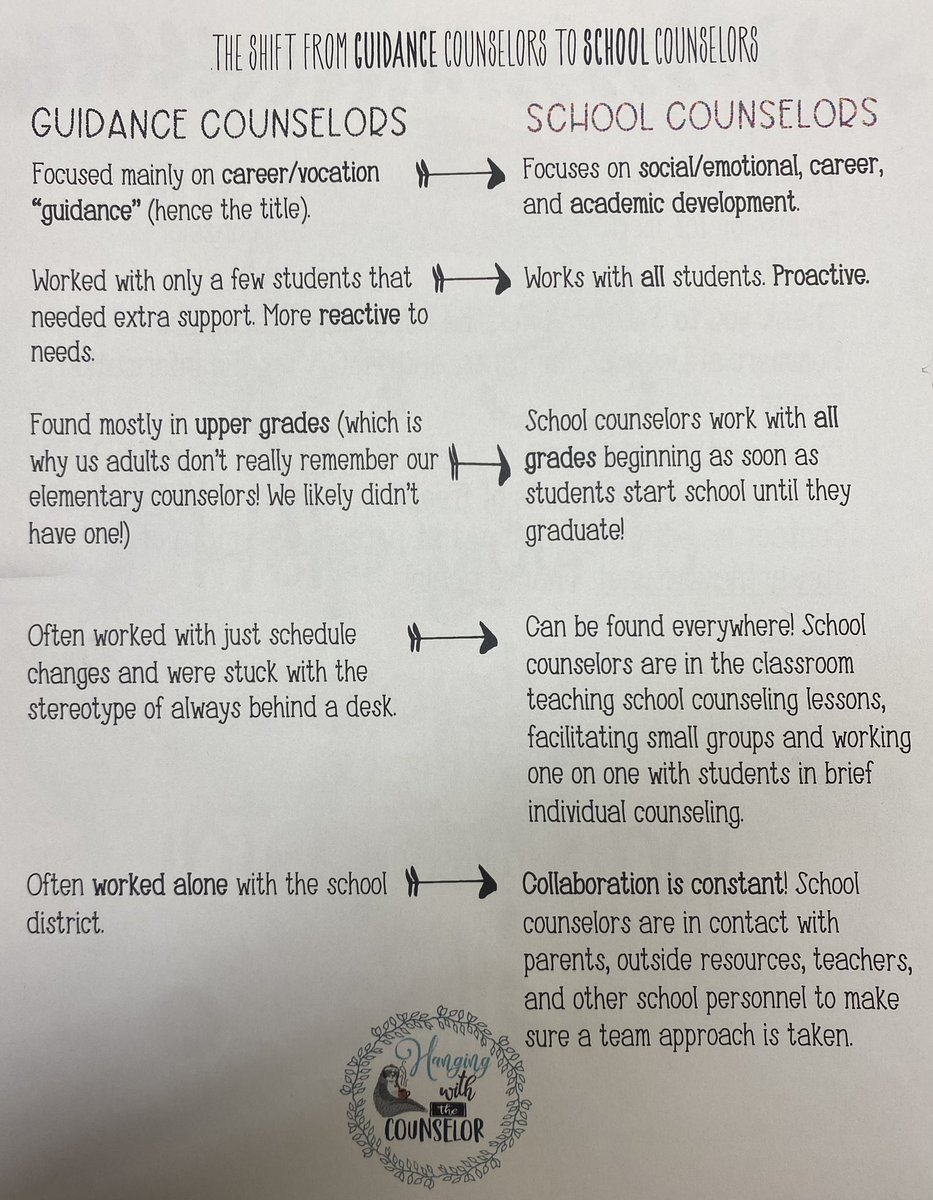 THE SHIFT FROM GUIDANCE COUNSELORS TO SCHOOL COUNSELORS

GUIDANCE COUNSELORS

Focused mainly on career/vocation "guidance" (hence the title).

Worked with only a few students that needed extra support. More reactive to needs.

Found mostly in upper grades (which is why us adults don't really remember our elementary counselors! We likely didn't have one!)

Often worked with just schedule changes and were stuck with the stereotype of always behind a desk.

Often worked alone with the school district.

SCHOOL COUNSELORS

Focuses on social/emotional, career, and academic development.

Works with all students. Proactive.

School counselors work with all grades beginning as soon as students start school until they graduate!

Can be found everywhere! School counselors are in the classroom teaching school counseling lessons, facilitating small groups and working one on one with students in brief individual counseling.

Collaboration is constant! School counselors are in contact with parents, outside resources, teachers, and other school personnel to make sure a team approach is taken.

Hanging with the COUNSELOR